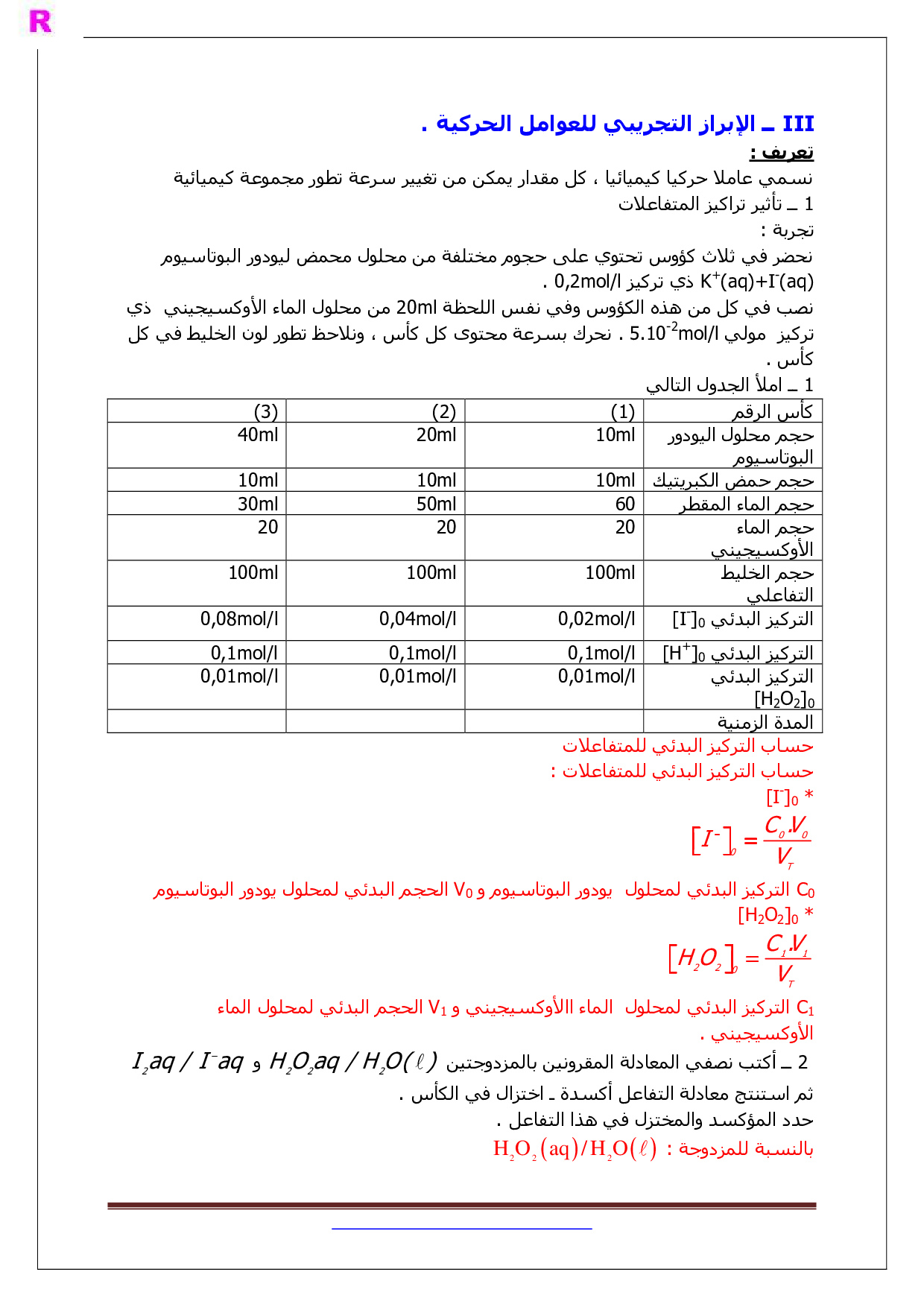 R

III ـ الإبراز التجريبي للعوامل الحركية .

تعريف :

نسمي عاملا حركيا كيميائيا ، كل مقدار يمكن من تغيير سرعة تطور مجموعة كيميائية

1 ـ تأثير تراكيز المتفاعلات

تجربة :

نحضر في ثلاث كؤوس تحتوي على حجوم مختلفة من محلول محمض ليودور البوتاسيوم $K^+(aq)+I^-(aq)$ ذي تركيز 0,2mol/l .

نصب في كل من هذه الكؤوس وفي نفس اللحظة 20ml من محلول الماء الأوكسيجيني ذي تركيز مولي $5.10^{-2}$mol/l . نحرك بسرعة محتوى كل كأس ، ونلاحظ تطور لون الخليط في كل كأس .

1 ـ املأ الجدول التالي

| كأس الرقم | (1) | (2) | (3) |
|---|---|---|---|
| حجم محلول اليودور البوتاسيوم | 10ml | 20ml | 40ml |
| حجم حمض الكبريتيك | 10ml | 10ml | 10ml |
| حجم الماء المقطر | 60 | 50ml | 30ml |
| حجم الماء الأوكسيجيني | 20 | 20 | 20 |
| حجم الخليط التفاعلي | 100ml | 100ml | 100ml |
| التركيز البدئي $[I^-]_0$ | 0,02mol/l | 0,04mol/l | 0,08mol/l |
| التركيز البدئي $[H^+]_0$ | 0,1mol/l | 0,1mol/l | 0,1mol/l |
| التركيز البدئي $[H_2O_2]_0$ | 0,01mol/l | 0,01mol/l | 0,01mol/l |
| المدة الزمنية | | | |

حساب التركيز البدئي للمتفاعلات

حساب التركيز البدئي للمتفاعلات :

* $[I^-]_0$

$[I^-]_0 = \frac{C_0.V_0}{V_T}$

$C_0$ التركيز البدئي لمحلول يودور البوتاسيوم و $V_0$ الحجم البدئي لمحلول يودور البوتاسيوم

* $[H_2O_2]_0$

$[H_2O_2]_0 = \frac{C_1.V_1}{V_T}$

$C_1$ التركيز البدئي لمحلول الماء االأوكسيجيني و $V_1$ الحجم البدئي لمحلول الماء الأوكسيجيني .

2 ـ أكتب نصفي المعادلة المقرونين بالمزدوجتين $H_2O_2aq / H_2O(\ell)$ و $I_2aq / I^-aq$

ثم استنتج معادلة التفاعل أكسدة ـ اختزال في الكأس .

حدد المؤكسد والمختزل في هذا التفاعل .

بالنسبة للمزدوجة : $H_2O_2(aq)/H_2O(\ell)$